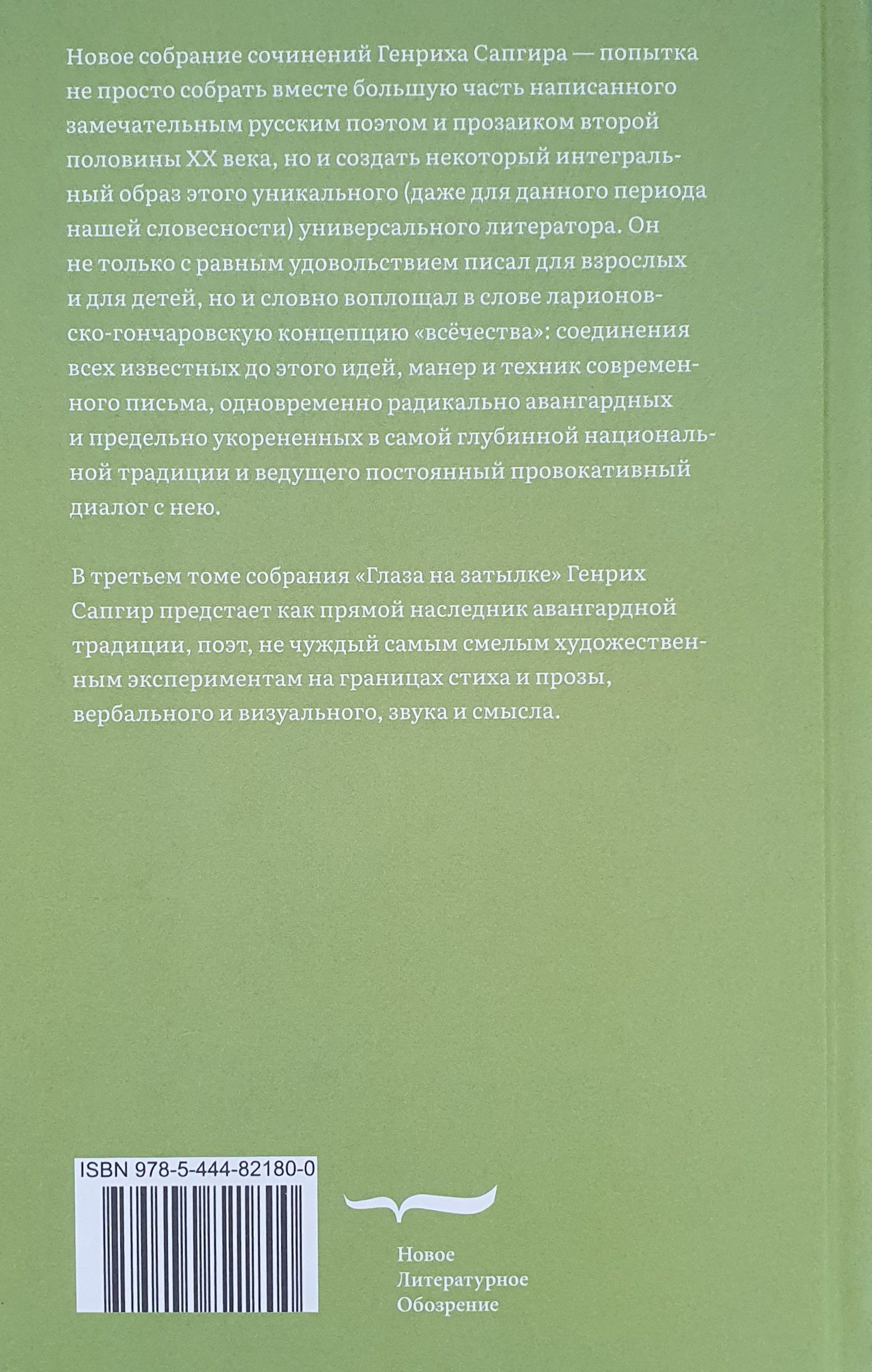 Новое собрание сочинений Генриха Сапгира — попытка не просто собрать вместе большую часть написанного замечательным русским поэтом и прозаиком второй половины XX века, но и создать некоторый интегральный образ этого уникального (даже для данного периода нашей словесности) универсального литератора. Он не только с равным удовольствием писал для взрослых и для детей, но и словно воплощал в слове ларионовско-гончаровскую концепцию «всёчества»: соединения всех известных до этого идей, манер и техник современного письма, одновременно радикально авангардных и предельно укорененных в самой глубинной национальной традиции и ведущего постоянный провокативный диалог с нею.

В третьем томе собрания «Глаза на затылке» Генрих Сапгир предстает как прямой наследник авангардной традиции, поэт, не чуждый самым смелым художественным экспериментам на границах стиха и прозы, вербального и визуального, звука и смысла.

ISBN 978-5-444-82180-0

Новое
Литературное
Обозрение